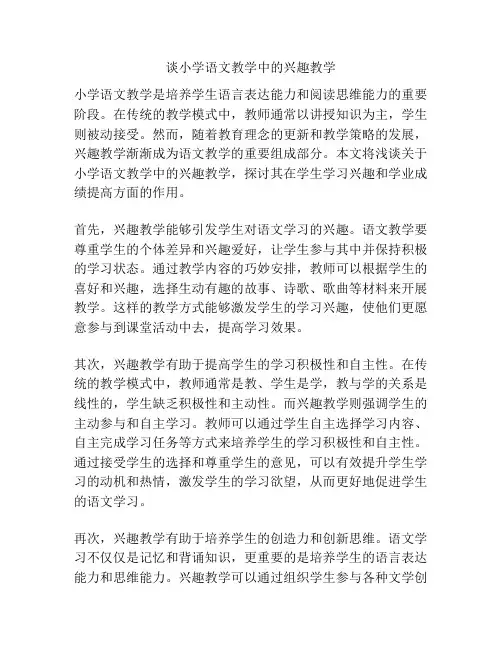 谈小学语文教学中的兴趣教学

小学语文教学是培养学生语言表达能力和阅读思维能力的重要阶段。在传统的教学模式中，教师通常以讲授知识为主，学生则被动接受。然而，随着教育理念的更新和教学策略的发展，兴趣教学渐渐成为语文教学的重要组成部分。本文将浅谈关于小学语文教学中的兴趣教学，探讨其在学生学习兴趣和学业成绩提高方面的作用。

首先，兴趣教学能够引发学生对语文学习的兴趣。语文教学要尊重学生的个体差异和兴趣爱好，让学生参与其中并保持积极的学习状态。通过教学内容的巧妙安排，教师可以根据学生的喜好和兴趣，选择生动有趣的故事、诗歌、歌曲等材料来开展教学。这样的教学方式能够激发学生的学习兴趣，使他们更愿意参与到课堂活动中去，提高学习效果。

其次，兴趣教学有助于提高学生的学习积极性和自主性。在传统的教学模式中，教师通常是教、学生是学，教与学的关系是线性的，学生缺乏积极性和主动性。而兴趣教学则强调学生的主动参与和自主学习。教师可以通过学生自主选择学习内容、自主完成学习任务等方式来培养学生的学习积极性和自主性。通过接受学生的选择和尊重学生的意见，可以有效提升学生学习的动机和热情，激发学生的学习欲望，从而更好地促进学生的语文学习。

再次，兴趣教学有助于培养学生的创造力和创新思维。语文学习不仅仅是记忆和背诵知识，更重要的是培养学生的语言表达能力和思维能力。兴趣教学可以通过组织学生参与各种文学创